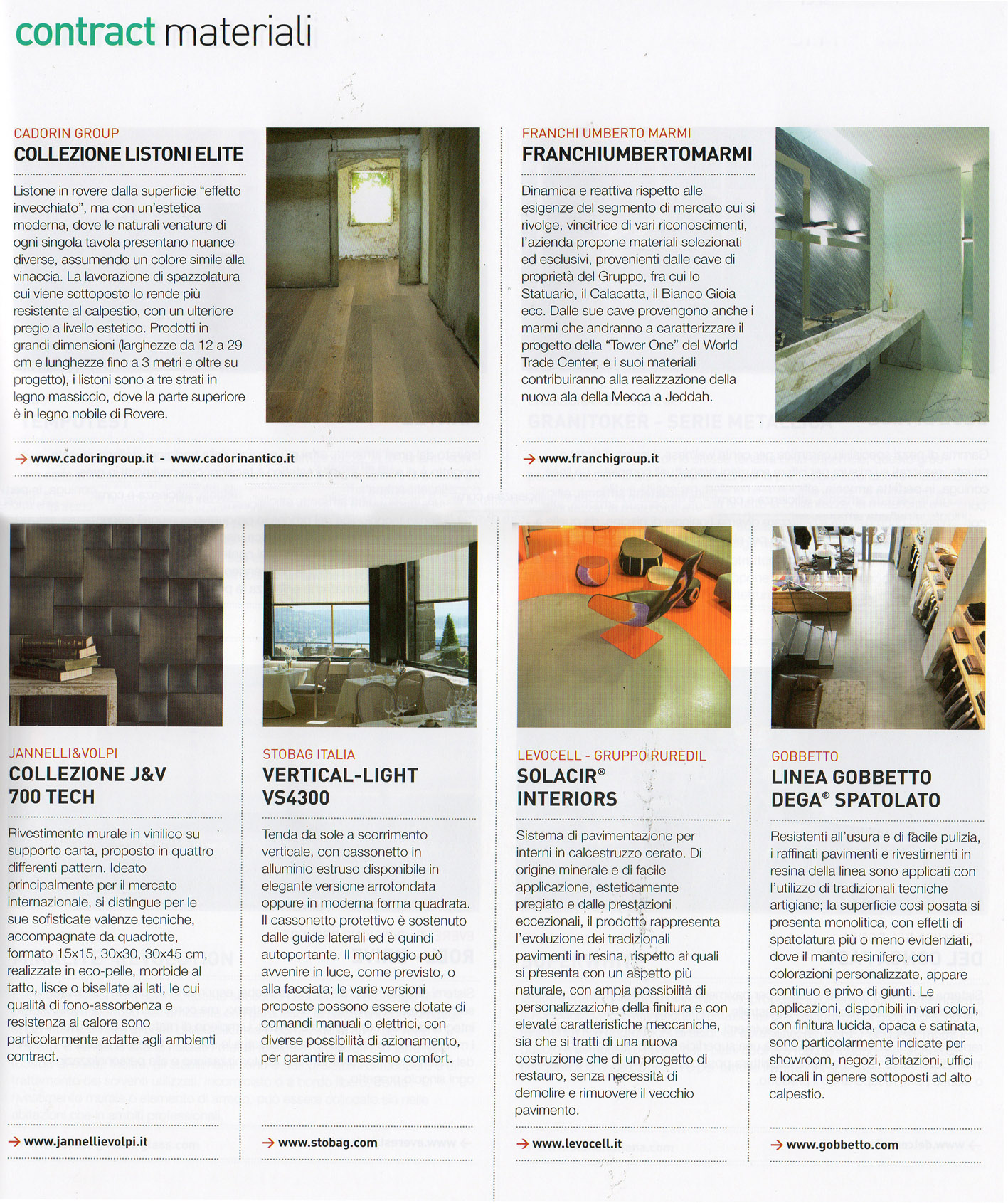 contract materiali

CADORIN GROUP
COLLEZIONE LISTONI ELITE

Listone in rovere dalla superficie "effetto invecchiato", ma con un'estetica moderna, dove le naturali venature di ogni singola tavola presentano nuance diverse, assumendo un colore simile alla vinaccia. La lavorazione di spazzolatura cui viene sottoposto lo rende più resistente al calpestio, con un ulteriore pregio a livello estetico. Prodotti in grandi dimensioni (larghezze da 12 a 29 cm e lunghezze fino a 3 metri e oltre su progetto), i listoni sono a tre strati in legno massiccio, dove la parte superiore è in legno nobile di Rovere.

→ www.cadoringroup.it - www.cadorinantico.it

FRANCHI UMBERTO MARMI
FRANCHIUMBERTOMARMI

Dinamica e reattiva rispetto alle esigenze del segmento di mercato cui si rivolge, vincitrice di vari riconoscimenti, l'azienda propone materiali selezionati ed esclusivi, provenienti dalle cave di proprietà del Gruppo, fra cui lo Statuario, il Calacatta, il Bianco Gioia ecc. Dalle sue cave provengono anche i marmi che andranno a caratterizzare il progetto della "Tower One" del World Trade Center, e i suoi materiali contribuiranno alla realizzazione della nuova ala della Mecca a Jeddah.

→ www.franchigroup.it

JANNELLI&VOLPI
COLLEZIONE J&V 700 TECH

Rivestimento murale in vinilico su supporto carta, proposto in quattro differenti pattern. Ideato principalmente per il mercato internazionale, si distingue per le sue sofisticate valenze tecniche, accompagnate da quadrotte, formato 15x15, 30x30, 30x45 cm, realizzate in eco-pelle, morbide al tatto, lisce o bisellate ai lati, le cui qualità di fono-assorbenza e resistenza al calore sono particolarmente adatte agli ambienti contract.

→ www.jannellievolpi.it

STOBAG ITALIA
VERTICAL-LIGHT VS4300

Tenda da sole a scorrimento verticale, con cassonetto in alluminio estruso disponibile in elegante versione arrotondata oppure in moderna forma quadrata. Il cassonetto protettivo è sostenuto dalle guide laterali ed è quindi autoportante. Il montaggio può avvenire in luce, come previsto, o alla facciata; le varie versioni proposte possono essere dotate di comandi manuali o elettrici, con diverse possibilità di azionamento, per garantire il massimo comfort.

→ www.stobag.com

LEVOCELL - GRUPPO RUREDIL
SOLACIR® INTERIORS

Sistema di pavimentazione per interni in calcestruzzo cerato. Di origine minerale e di facile applicazione, esteticamente pregiato e dalle prestazioni eccezionali, il prodotto rappresenta l'evoluzione dei tradizionali pavimenti in resina, rispetto ai quali si presenta con un aspetto più naturale, con ampia possibilità di personalizzazione della finitura e con elevate caratteristiche meccaniche, sia che si tratti di una nuova costruzione che di un progetto di restauro, senza necessità di demolire e rimuovere il vecchio pavimento.

→ www.levocell.it

GOBBETTO
LINEA GOBBETTO DEGA® SPATOLATO

Resistenti all'usura e di facile pulizia, i raffinati pavimenti e rivestimenti in resina della linea sono applicati con l'utilizzo di tradizionali tecniche artigiane; la superficie così posata si presenta monolitica, con effetti di spatolatura più o meno evidenziati, dove il manto resinifero, con colorazioni personalizzate, appare continuo e privo di giunti. Le applicazioni, disponibili in vari colori, con finitura lucida, opaca e satinata, sono particolarmente indicate per showroom, negozi, abitazioni, uffici e locali in genere sottoposti ad alto calpestio.

→ www.gobbetto.com